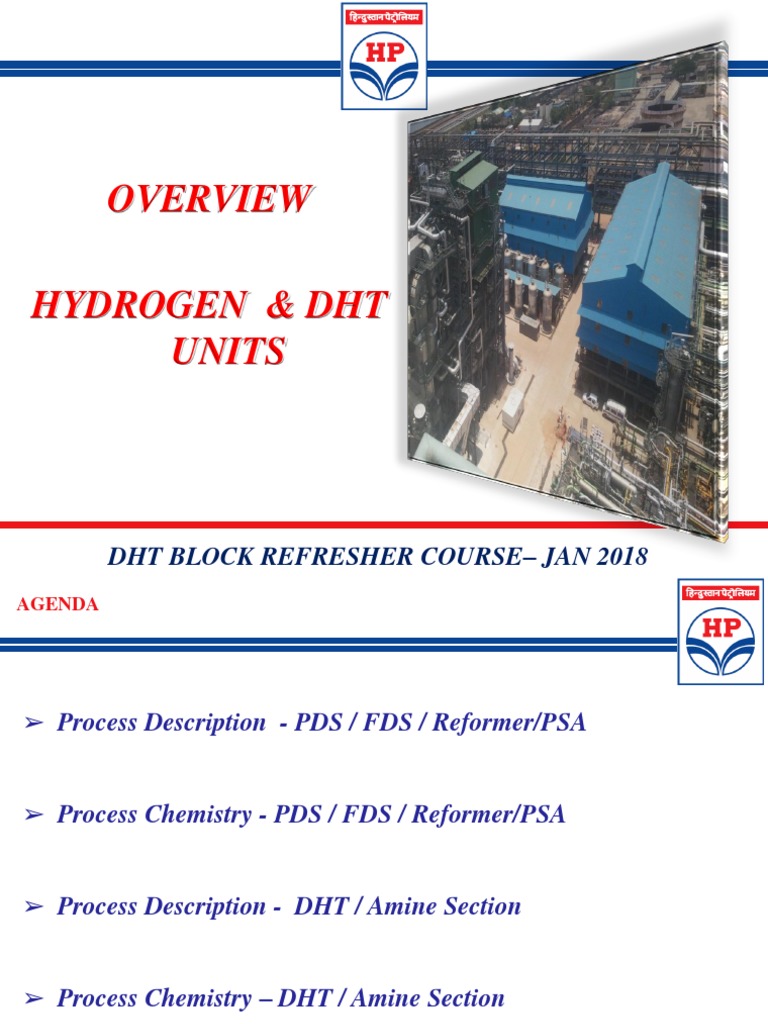 हिन्दुस्तान पेट्रोलियम
HP

OVERVIEW

HYDROGEN & DHT UNITS

DHT BLOCK REFRESHER COURSE– JAN 2018

AGENDA

हिन्दुस्तान पेट्रोलियम
HP

➢ Process Description - PDS / FDS / Reformer/PSA

➢ Process Chemistry - PDS / FDS / Reformer/PSA

➢ Process Description - DHT / Amine Section

➢ Process Chemistry – DHT / Amine Section